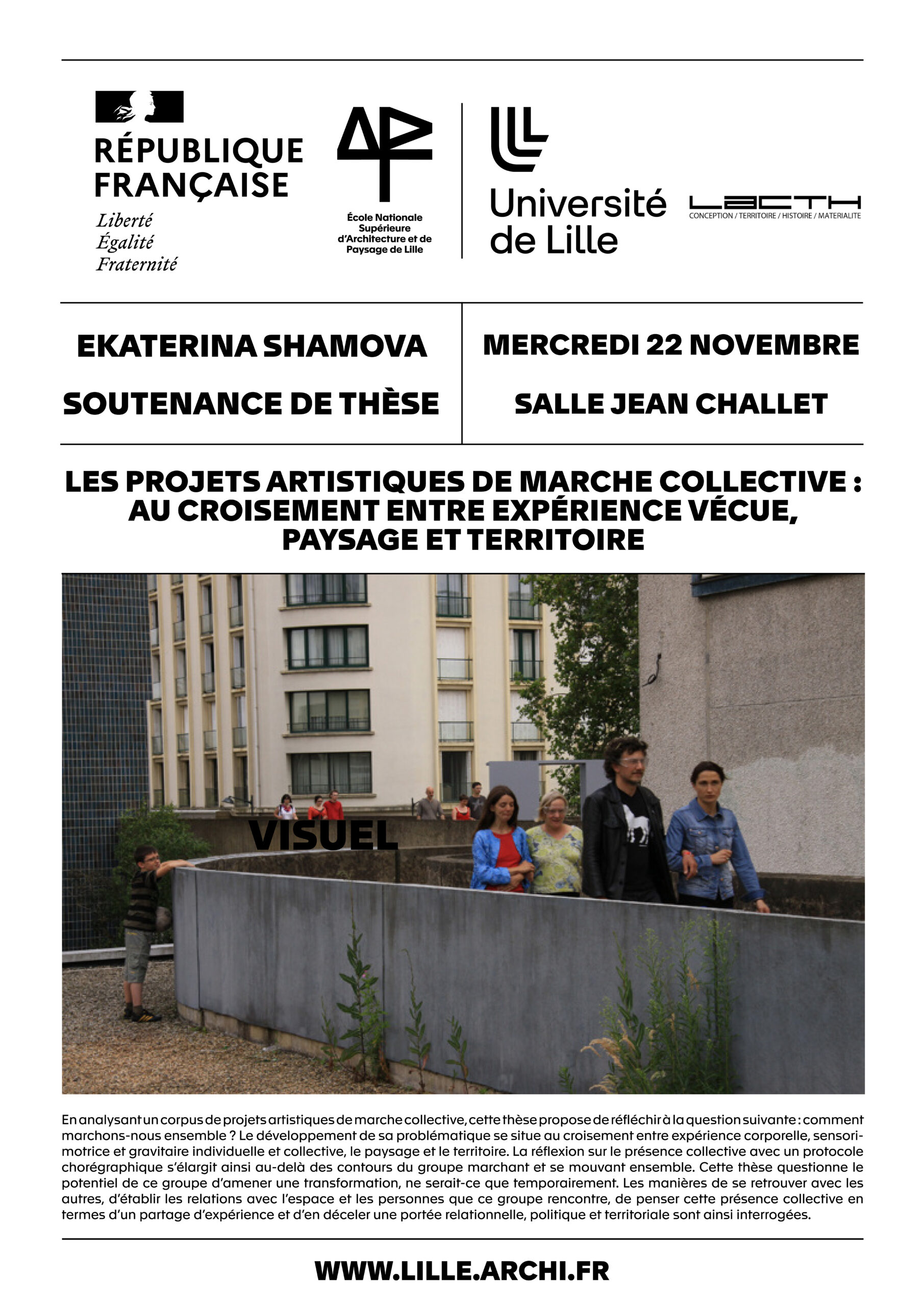 RÉPUBLIQUE FRANÇAISE
Liberté
Égalité
Fraternité

École Nationale Supérieure d'Architecture et de Paysage de Lille

Université de Lille

LACTH
CONCEPTION / TERRITOIRE / HISTOIRE / MATERIALITE

EKATERINA SHAMOVA

SOUTENANCE DE THÈSE

MERCREDI 22 NOVEMBRE

SALLE JEAN CHALLET

LES PROJETS ARTISTIQUES DE MARCHE COLLECTIVE : AU CROISEMENT ENTRE EXPÉRIENCE VÉCUE, PAYSAGE ET TERRITOIRE

VISUEL

En analysant un corpus de projets artistiques de marche collective, cette thèse propose de réfléchir à la question suivante : comment marchons-nous ensemble ? Le développement de sa problématique se situe au croisement entre expérience corporelle, sensorimotrice et gravitaire individuelle et collective, le paysage et le territoire. La réflexion sur le présence collective avec un protocole chorégraphique s'élargit ainsi au-delà des contours du groupe marchant et se mouvant ensemble. Cette thèse questionne le potentiel de ce groupe d'amener une transformation, ne serait-ce que temporairement. Les manières de se retrouver avec les autres, d'établir les relations avec l'espace et les personnes que ce groupe rencontre, de penser cette présence collective en termes d'un partage d'expérience et d'en déceler une portée relationnelle, politique et territoriale sont ainsi interrogées.

WWW.LILLE.ARCHI.FR